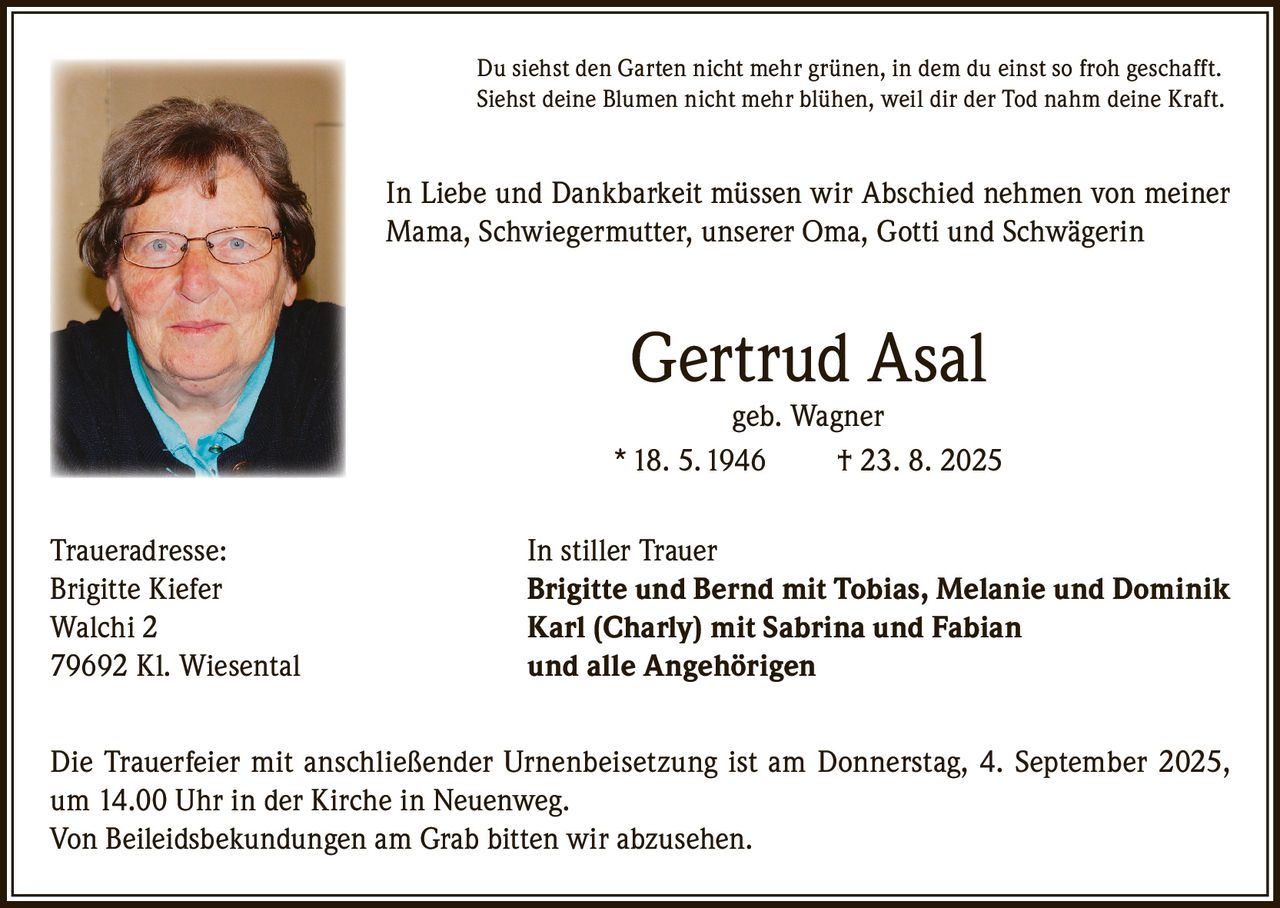 Du siehst den Garten nicht mehr grünen, in dem du einst so froh geschafft.
Siehst deine Blumen nicht mehr blühen, weil dir der Tod nahm deine Kraft.

In Liebe und Dankbarkeit müssen wir Abschied nehmen von meiner Mama, Schwiegermutter, unserer Oma, Gotti und Schwägerin

Gertrud Asal

geb. Wagner

* 18. 5. 1946 † 23. 8. 2025

Traueradresse:
Brigitte Kiefer
Walchi 2
79692 Kl. Wiesental

In stiller Trauer
Brigitte und Bernd mit Tobias, Melanie und Dominik
Karl (Charly) mit Sabrina und Fabian
und alle Angehörigen

Die Trauerfeier mit anschließender Urnenbeisetzung ist am Donnerstag, 4. September 2025, um 14.00 Uhr in der Kirche in Neuenweg.
Von Beileidsbekundungen am Grab bitten wir abzusehen.